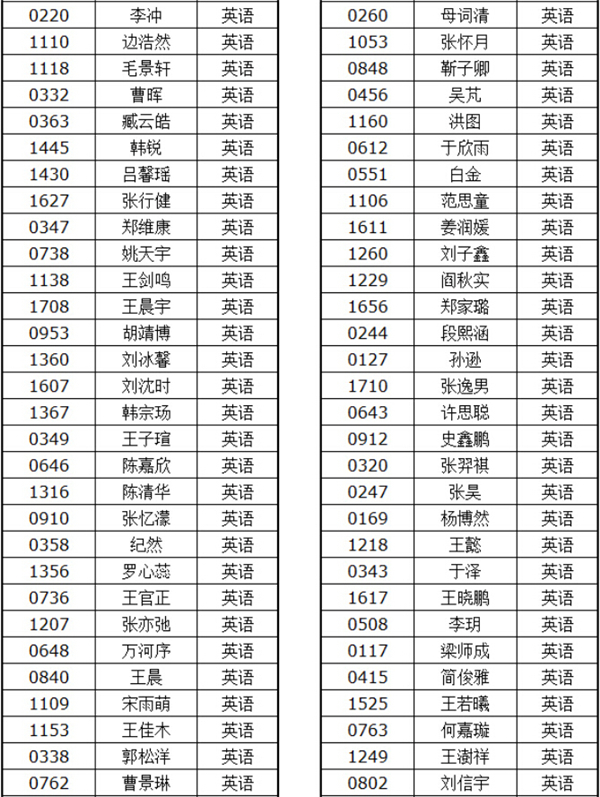 | 0220 | 李冲 | 英语 |
|---|---|---|
| 1110 | 边浩然 | 英语 |
| 1118 | 毛景轩 | 英语 |
| 0332 | 曹晖 | 英语 |
| 0363 | 臧云皓 | 英语 |
| 1445 | 韩锐 | 英语 |
| 1430 | 吕馨瑶 | 英语 |
| 1627 | 张行健 | 英语 |
| 0347 | 郑维康 | 英语 |
| 0738 | 姚天宇 | 英语 |
| 1138 | 王剑鸣 | 英语 |
| 1708 | 王晨宇 | 英语 |
| 0953 | 胡靖博 | 英语 |
| 1360 | 刘冰馨 | 英语 |
| 1607 | 刘沈时 | 英语 |
| 1367 | 韩宗玚 | 英语 |
| 0349 | 王子瑄 | 英语 |
| 0646 | 陈嘉欣 | 英语 |
| 1316 | 陈清华 | 英语 |
| 0910 | 张忆濛 | 英语 |
| 0358 | 纪然 | 英语 |
| 1356 | 罗心蕊 | 英语 |
| 0736 | 王官正 | 英语 |
| 1207 | 张亦弛 | 英语 |
| 0648 | 万河序 | 英语 |
| 0840 | 王晨 | 英语 |
| 1109 | 宋雨萌 | 英语 |
| 1153 | 王佳木 | 英语 |
| 0338 | 郭松洋 | 英语 |
| 0762 | 曹景琳 | 英语 |

| 0260 | 母词清 | 英语 |
|---|---|---|
| 1053 | 张怀月 | 英语 |
| 0848 | 靳子卿 | 英语 |
| 0456 | 吴芃 | 英语 |
| 1160 | 洪图 | 英语 |
| 0612 | 于欣雨 | 英语 |
| 0551 | 白金 | 英语 |
| 1106 | 范思童 | 英语 |
| 1611 | 姜润媛 | 英语 |
| 1260 | 刘子鑫 | 英语 |
| 1229 | 阎秋实 | 英语 |
| 1656 | 郑家璐 | 英语 |
| 0244 | 段熙涵 | 英语 |
| 0127 | 孙逊 | 英语 |
| 1710 | 张逸男 | 英语 |
| 0643 | 许思聪 | 英语 |
| 0912 | 史鑫鹏 | 英语 |
| 0320 | 张羿祺 | 英语 |
| 0247 | 张昊 | 英语 |
| 0169 | 杨博然 | 英语 |
| 1218 | 王懿 | 英语 |
| 0343 | 于泽 | 英语 |
| 1617 | 王晓鹏 | 英语 |
| 0508 | 李玥 | 英语 |
| 0117 | 梁师成 | 英语 |
| 0415 | 简俊雅 | 英语 |
| 1525 | 王若曦 | 英语 |
| 0763 | 何嘉璇 | 英语 |
| 1249 | 王澍祥 | 英语 |
| 0802 | 刘信宇 | 英语 |